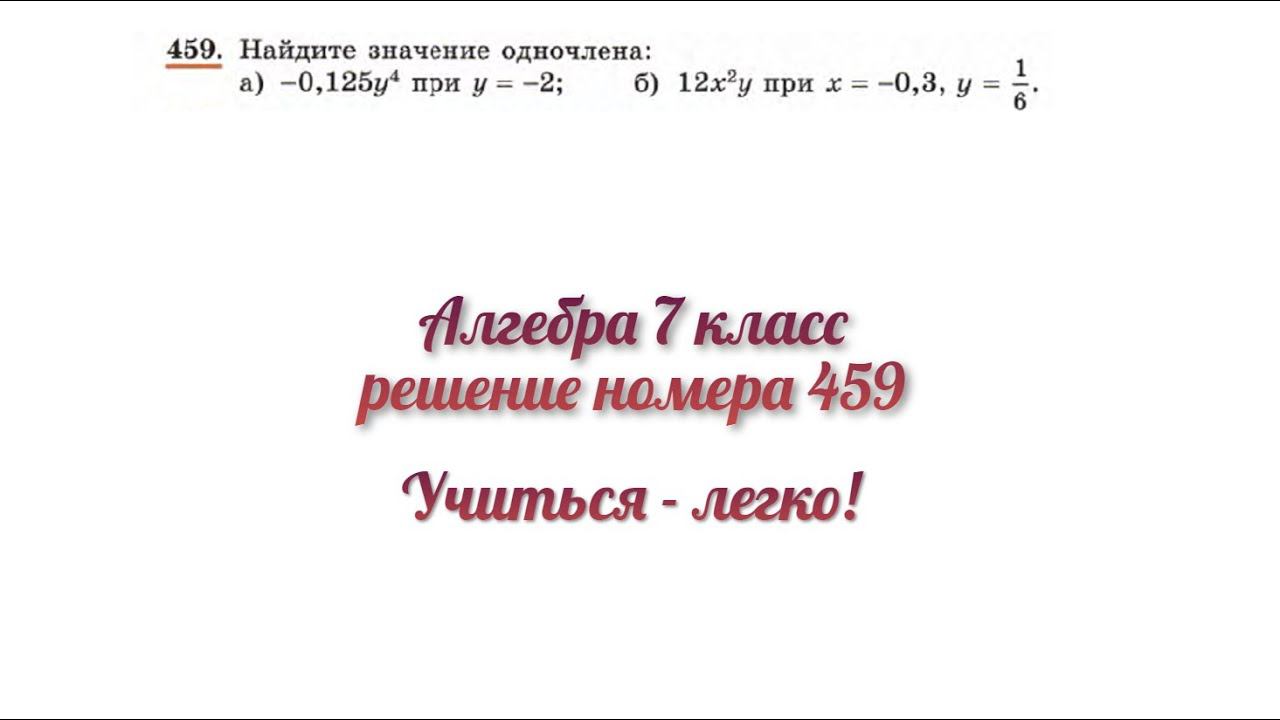 459. Найдите значение одночлена:
а) $-0,125y^4$ при $y = -2$; б) $12x^2y$ при $x = -0,3$, $y = \frac{1}{6}$.

Алгебра 7 класс
решение номера 459

Учиться - легко!